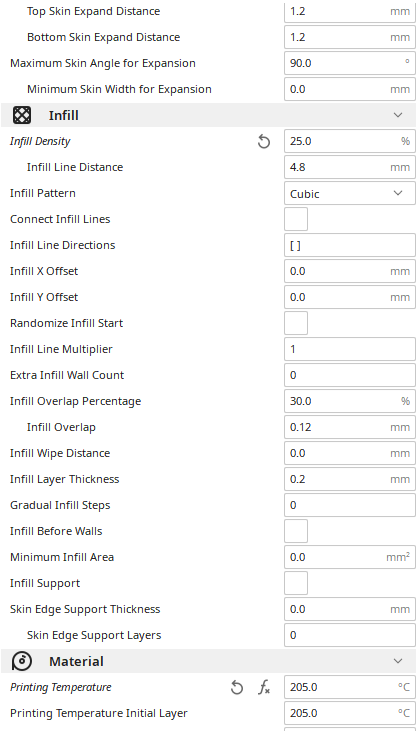 Top Skin Expand Distance 1.2 mm
Bottom Skin Expand Distance 1.2 mm
Maximum Skin Angle for Expansion 90.0 °
Minimum Skin Width for Expansion 0.0 mm

Infill

Infill Density 25.0 %
Infill Line Distance 4.8 mm
Infill Pattern Cubic
Connect Infill Lines
Infill Line Directions [ ]
Infill X Offset 0.0 mm
Infill Y Offset 0.0 mm
Randomize Infill Start
Infill Line Multiplier 1
Extra Infill Wall Count 0
Infill Overlap Percentage 30.0 %
Infill Overlap 0.12 mm
Infill Wipe Distance 0.0 mm
Infill Layer Thickness 0.2 mm
Gradual Infill Steps 0
Infill Before Walls
Minimum Infill Area 0.0 mm²
Infill Support
Skin Edge Support Thickness 0.0 mm
Skin Edge Support Layers 0

Material

Printing Temperature 205.0 °C
Printing Temperature Initial Layer 205.0 °C